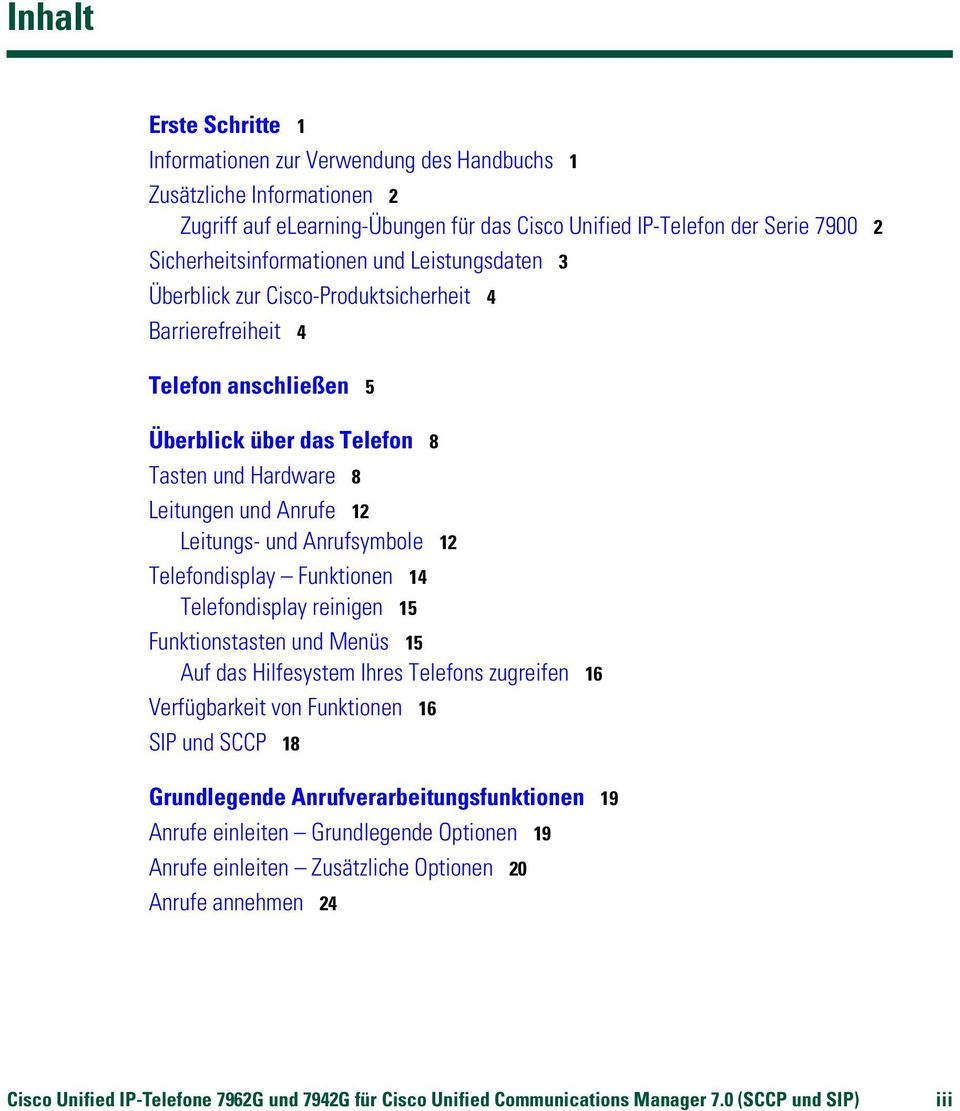 Inhalt

Erste Schritte 1
Informationen zur Verwendung des Handbuchs 1
Zusätzliche Informationen 2
Zugriff auf eLearning-Übungen für das Cisco Unified IP-Telefon der Serie 7900 2
Sicherheitsinformationen und Leistungsdaten 3
Überblick zur Cisco-Produktsicherheit 4
Barrierefreiheit 4

Telefon anschließen 5

Überblick über das Telefon 8
Tasten und Hardware 8
Leitungen und Anrufe 12
Leitungs- und Anrufsymbole 12
Telefondisplay – Funktionen 14
Telefondisplay reinigen 15
Funktionstasten und Menüs 15
Auf das Hilfesystem Ihres Telefons zugreifen 16
Verfügbarkeit von Funktionen 16
SIP und SCCP 18

Grundlegende Anrufverarbeitungsfunktionen 19
Anrufe einleiten – Grundlegende Optionen 19
Anrufe einleiten – Zusätzliche Optionen 20
Anrufe annehmen 24

Cisco Unified IP-Telefone 7962G und 7942G für Cisco Unified Communications Manager 7.0 (SCCP und SIP) iii